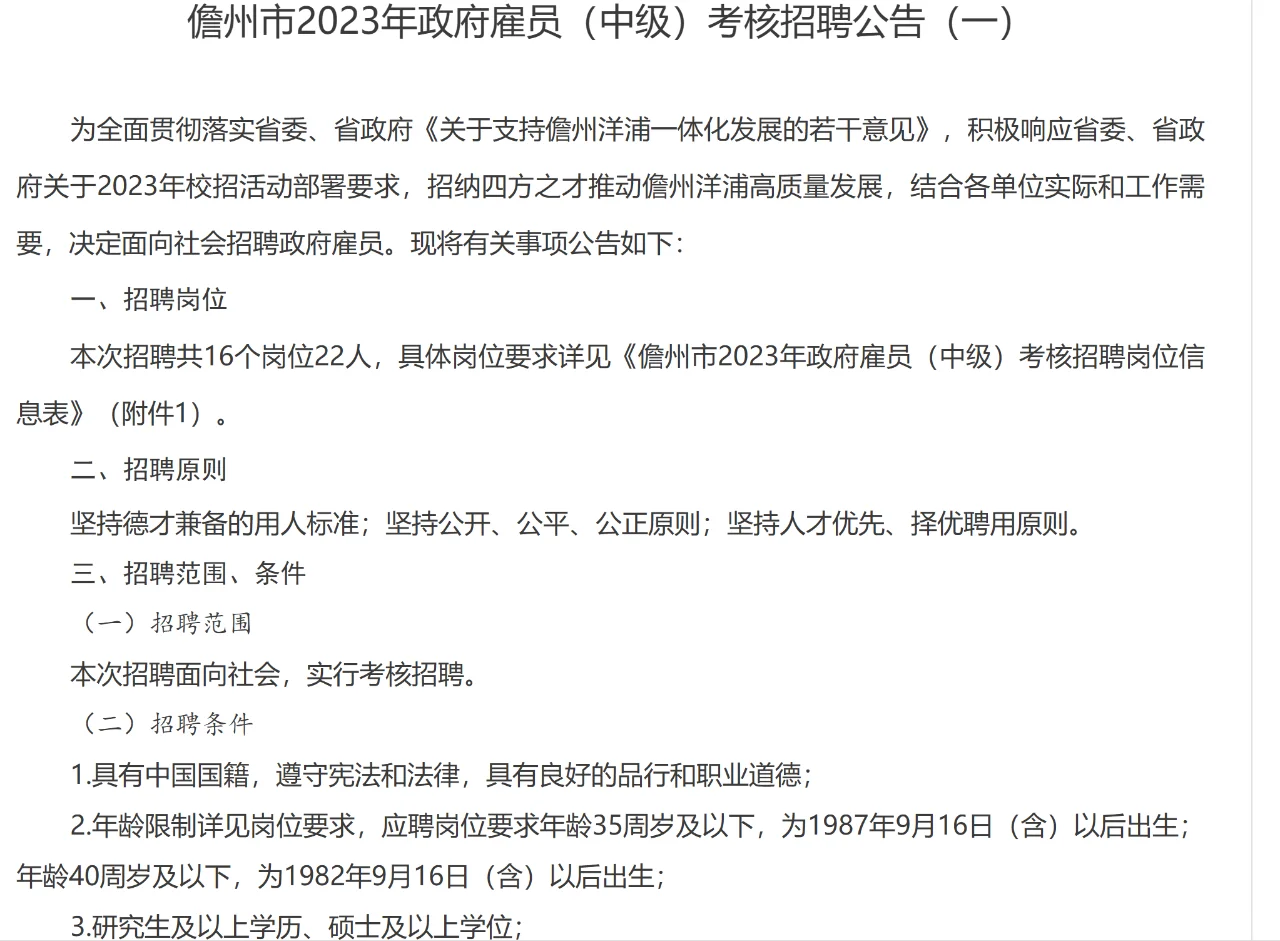 儋州市2023年政府雇员（中级）考核招聘公告（一）

为全面贯彻落实省委、省政府《关于支持儋州洋浦一体化发展的若干意见》，积极响应省委、省政府关于2023年校招活动部署要求，招纳四方之才推动儋州洋浦高质量发展，结合各单位实际和工作需要，决定面向社会招聘政府雇员。现将有关事项公告如下：

一、招聘岗位

本次招聘共16个岗位22人，具体岗位要求详见《儋州市2023年政府雇员（中级）考核招聘岗位信息表》（附件1）。

二、招聘原则

坚持德才兼备的用人标准；坚持公开、公平、公正原则；坚持人才优先、择优聘用原则。

三、招聘范围、条件

（一）招聘范围

本次招聘面向社会，实行考核招聘。

（二）招聘条件

1.具有中国国籍，遵守宪法和法律，具有良好的品行和职业道德；

2.年龄限制详见岗位要求，应聘岗位要求年龄35周岁及以下，为1987年9月16日（含）以后出生；年龄40周岁及以下，为1982年9月16日（含）以后出生；

3.研究生及以上学历、硕士及以上学位；